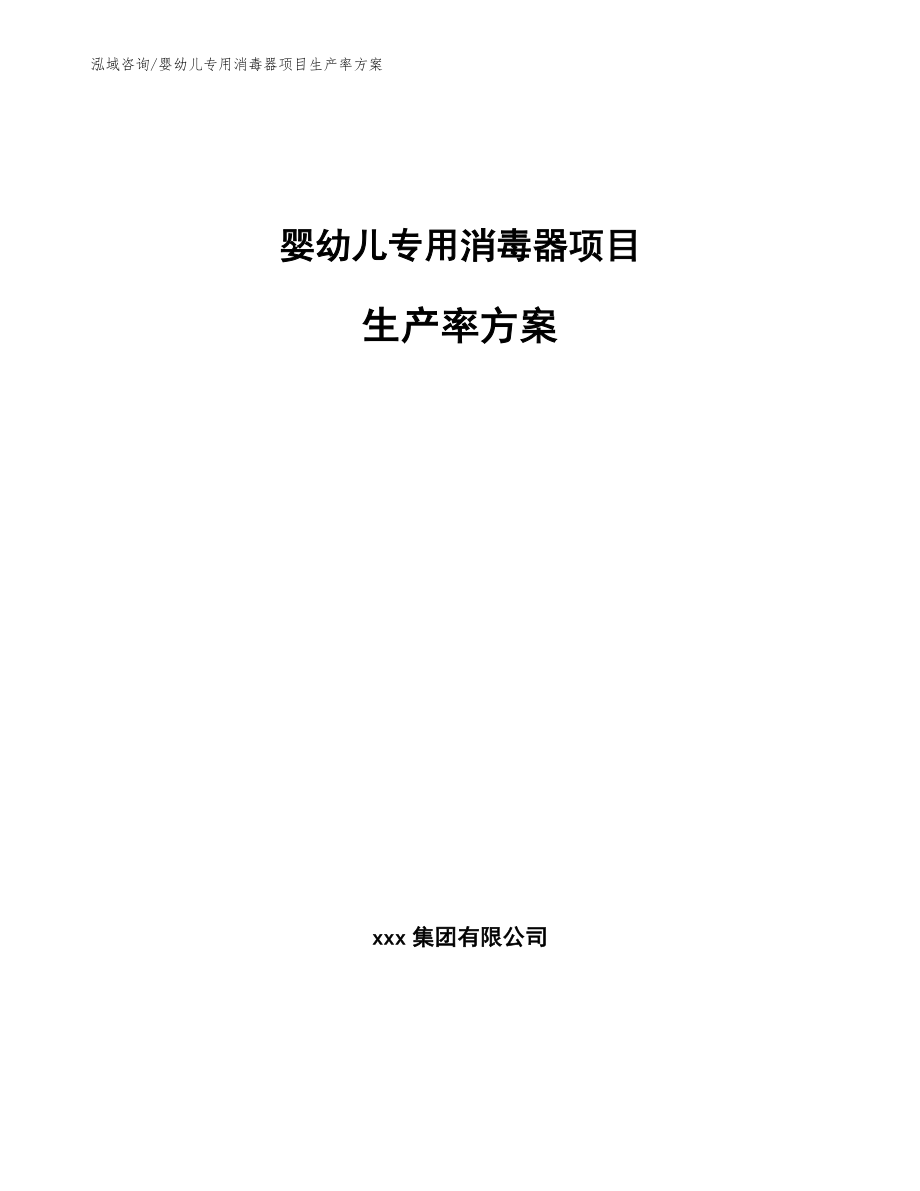 泓域咨询/婴幼儿专用消毒器项目生产率方案

婴幼儿专用消毒器项目

生产率方案

xxx 集团有限公司